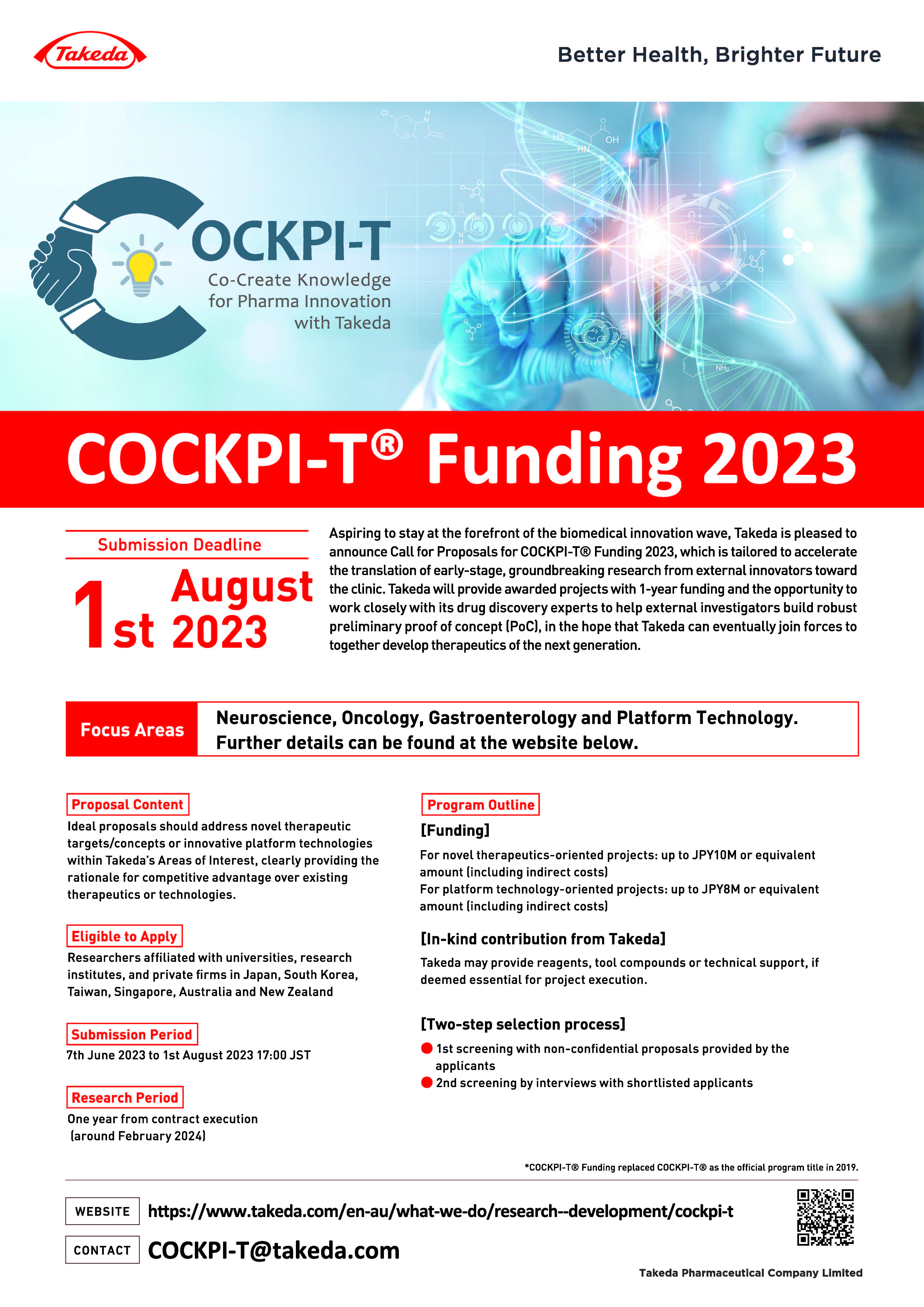 Takeda

Better Health, Brighter Future

COCKPI-T
Co-Create Knowledge for Pharma Innovation with Takeda

COCKPI-T® Funding 2023

Submission Deadline

1st August 2023

Aspiring to stay at the forefront of the biomedical innovation wave, Takeda is pleased to announce Call for Proposals for COCKPI-T® Funding 2023, which is tailored to accelerate the translation of early-stage, groundbreaking research from external innovators toward the clinic. Takeda will provide awarded projects with 1-year funding and the opportunity to work closely with its drug discovery experts to help external investigators build robust preliminary proof of concept (PoC), in the hope that Takeda can eventually join forces to together develop therapeutics of the next generation.

Focus Areas

Neuroscience, Oncology, Gastroenterology and Platform Technology. Further details can be found at the website below.

Proposal Content

Ideal proposals should address novel therapeutic targets/concepts or innovative platform technologies within Takeda's Areas of Interest, clearly providing the rationale for competitive advantage over existing therapeutics or technologies.

Eligible to Apply

Researchers affiliated with universities, research institutes, and private firms in Japan, South Korea, Taiwan, Singapore, Australia and New Zealand

Submission Period

7th June 2023 to 1st August 2023 17:00 JST

Research Period

One year from contract execution (around February 2024)

Program Outline

[Funding]

For novel therapeutics-oriented projects: up to JPY10M or equivalent amount (including indirect costs)
For platform technology-oriented projects: up to JPY8M or equivalent amount (including indirect costs)

[In-kind contribution from Takeda]

Takeda may provide reagents, tool compounds or technical support, if deemed essential for project execution.

[Two-step selection process]

1st screening with non-confidential proposals provided by the applicants
2nd screening by interviews with shortlisted applicants

*COCKPI-T® Funding replaced COCKPI-T® as the official program title in 2019.

WEBSITE https://www.takeda.com/en-au/what-we-do/research--development/cockpi-t

CONTACT COCKPI-T@takeda.com

Takeda Pharmaceutical Company Limited